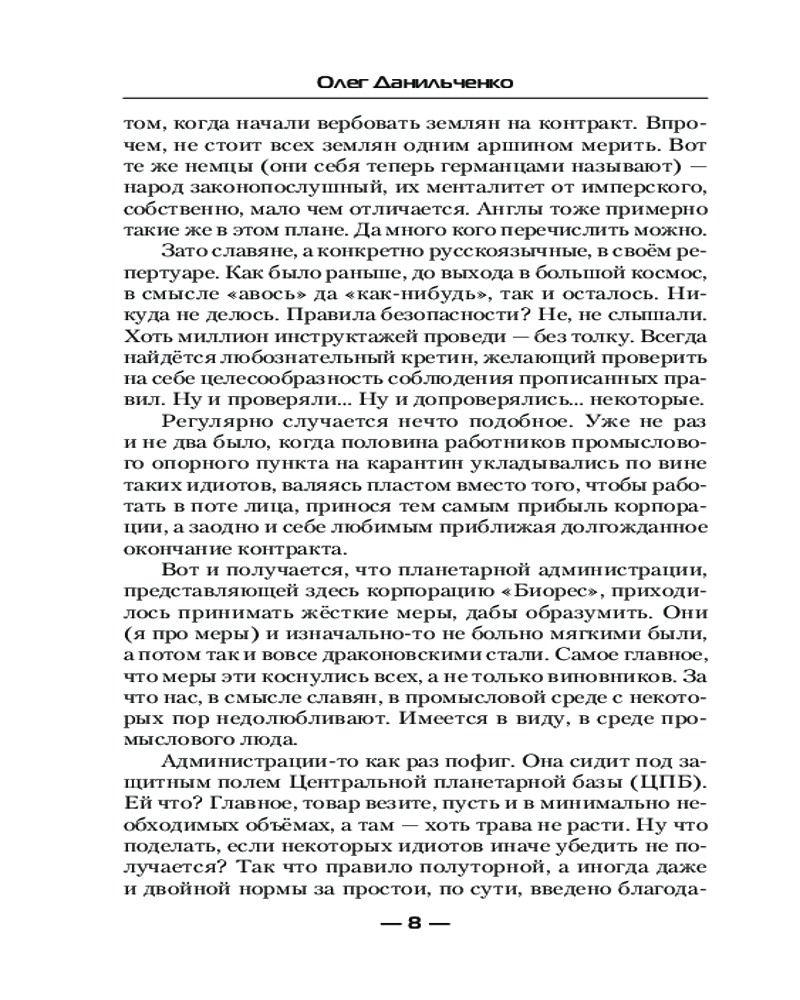 Олег Данильченко

том, когда начали вербовать землян на контракт. Впрочем, не стоит всех землян одним аршином мерить. Вот те же немцы (они себя теперь германцами называют) — народ законопослушный, их менталитет от имперского, собственно, мало чем отличается. Англы тоже примерно такие же в этом плане. Да много кого перечислить можно.

Зато славяне, а конкретно русскоязычные, в своём репертуаре. Как было раньше, до выхода в большой космос, в смысле «авось» да «как-нибудь», так и осталось. Никуда не делось. Правила безопасности? Не, не слышали. Хоть миллион инструктажей проведи — без толку. Всегда найдётся любознательный кретин, желающий проверить на себе целесообразность соблюдения прописанных правил. Ну и проверяли... Ну и допроверялись... некоторые.

Регулярно случается нечто подобное. Уже не раз и не два было, когда половина работников промыслового опорного пункта на карантин укладывались по вине таких идиотов, валяясь пластом вместо того, чтобы работать в поте лица, принося тем самым прибыль корпорации, а заодно и себе любимым приближая долгожданное окончание контракта.

Вот и получается, что планетарной администрации, представляющей здесь корпорацию «Биорес», приходилось принимать жёсткие меры, дабы образумить. Они (я про меры) и изначально-то не больно мягкими были, а потом так и вовсе драконовскими стали. Самое главное, что меры эти коснулись всех, а не только виновников. За что нас, в смысле славян, в промысловой среде с некоторых пор недолюбливают. Имеется в виду, в среде промыслового люда.

Администрации-то как раз пофиг. Она сидит под защитным полем Центральной планетарной базы (ЦПБ). Ей что? Главное, товар везите, пусть и в минимально необходимых объёмах, а там — хоть трава не расти. Ну что поделать, если некоторых идиотов иначе убедить не получается? Так что правило полуторной, а иногда даже и двойной нормы за простои, по сути, введено благода-

— 8 —